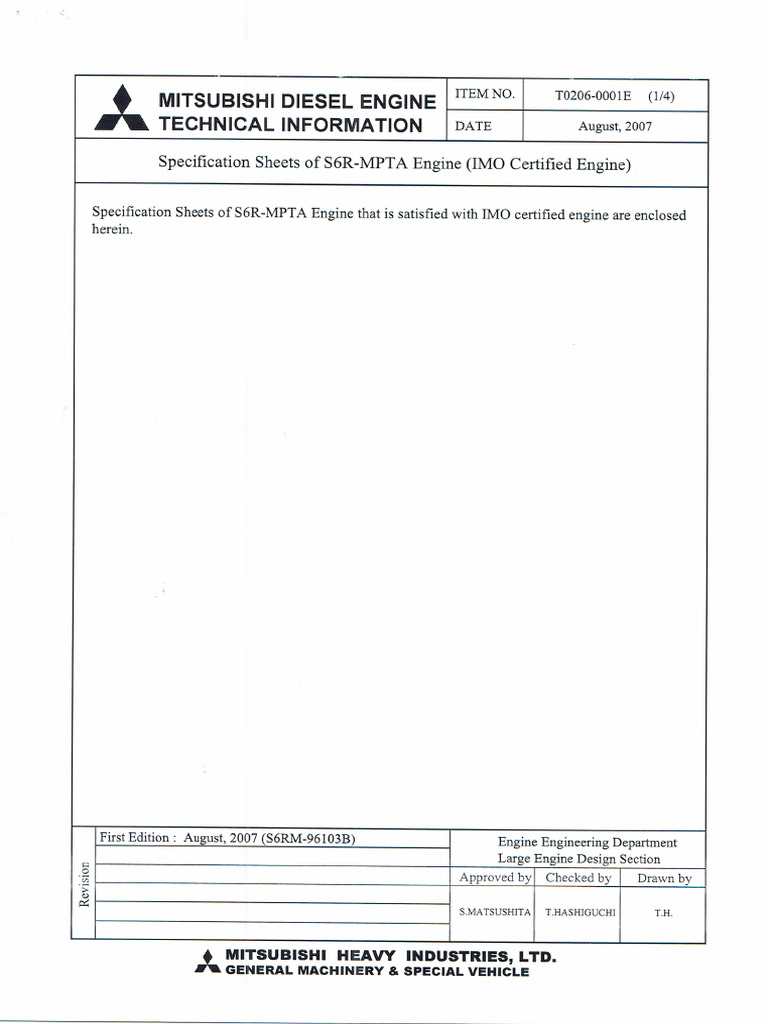 MITSUBISHI DIESEL ENGINE TECHNICAL INFORMATION

| ITEM NO. | T0206-0001E (1/4) |
|---|---|
| DATE | August, 2007 |

Specification Sheets of S6R-MPTA Engine (IMO Certified Engine)

Specification Sheets of S6R-MPTA Engine that is satisfied with IMO certified engine are enclosed herein.

Revision

First Edition : August, 2007 (S6RM-96103B)

Engine Engineering Department
Large Engine Design Section

| Approved by | Checked by | Drawn by |
|---|---|---|
| S.MATSUSHITA | T.HASHIGUCHI | T.H. |

MITSUBISHI HEAVY INDUSTRIES, LTD.
GENERAL MACHINERY & SPECIAL VEHICLE